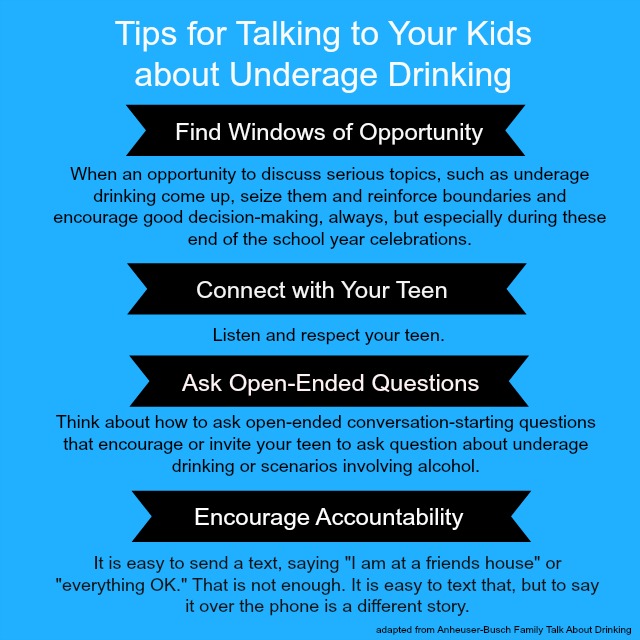 Tips for Talking to Your Kids about Underage Drinking

Find Windows of Opportunity

When an opportunity to discuss serious topics, such as underage drinking come up, seize them and reinforce boundaries and encourage good decision-making, always, but especially during these end of the school year celebrations.

Connect with Your Teen

Listen and respect your teen.

Ask Open-Ended Questions

Think about how to ask open-ended conversation-starting questions that encourage or invite your teen to ask question about underage drinking or scenarios involving alcohol.

Encourage Accountability

It is easy to send a text, saying "I am at a friends house" or "everything OK." That is not enough. It is easy to text that, but to say it over the phone is a different story.

adapted from Anheuser-Busch Family Talk About Drinking